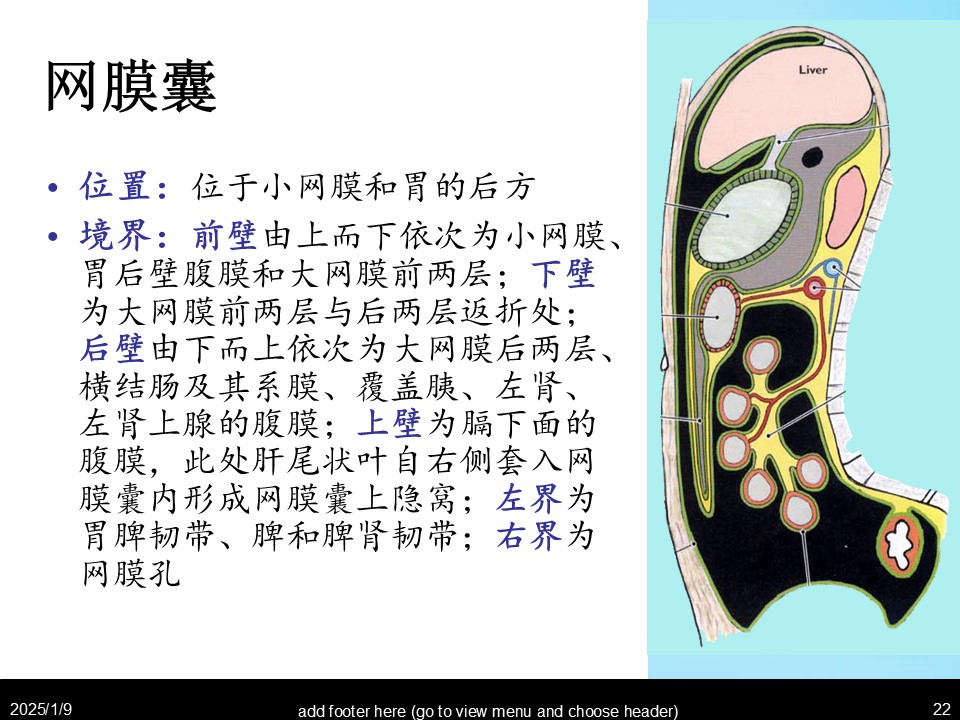 网膜囊

• 位置：位于小网膜和胃的后方
• 境界：前壁由上而下依次为小网膜、胃后壁腹膜和大网膜前两层；下壁为大网膜前两层与后两层返折处；后壁由下而上依次为大网膜后两层、横结肠及其系膜、覆盖胰、左肾、左肾上腺的腹膜；上壁为膈下面的腹膜，此处肝尾状叶自右侧套入网膜囊内形成网膜囊上隐窝；左界为胃脾韧带、脾和脾肾韧带；右界为网膜孔

Liver

2025/1/9 add footer here (go to view menu and choose header) 22